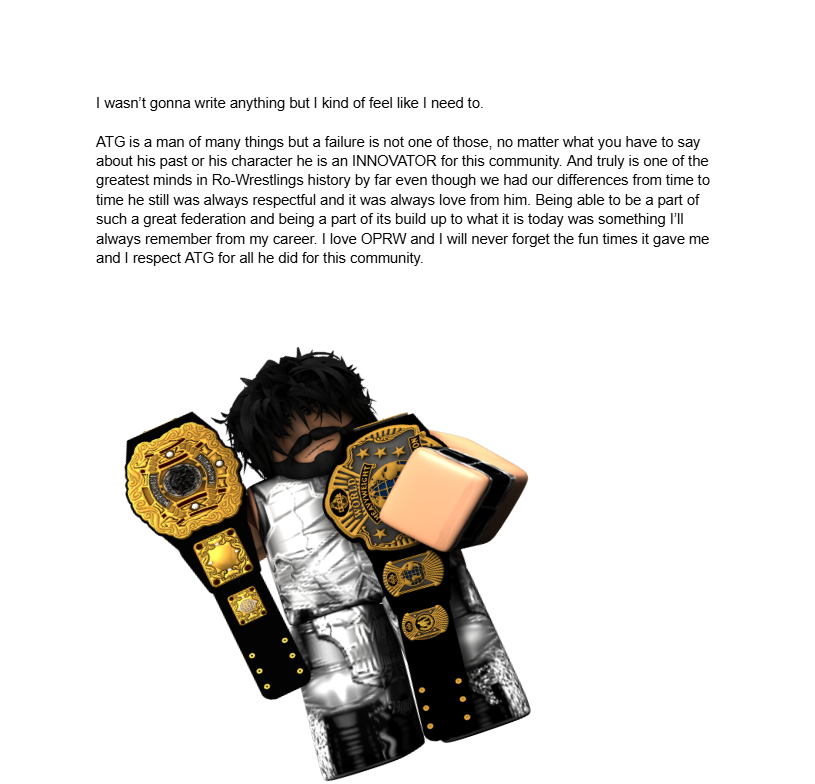 I wasn't gonna write anything but I kind of feel like I need to.

ATG is a man of many things but a failure is not one of those, no matter what you have to say about his past or his character he is an INNOVATOR for this community. And truly is one of the greatest minds in Ro-Wrestlings history by far even though we had our differences from time to time he still was always respectful and it was always love from him. Being able to be a part of such a great federation and being a part of its build up to what it is today was something I'll always remember from my career. I love OPRW and I will never forget the fun times it gave me and I respect ATG for all he did for this community.